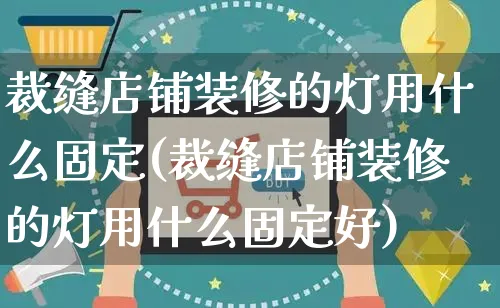 裁缝店铺装修的灯用什么固定(裁缝店铺装修的灯用什么固定好)

BUY